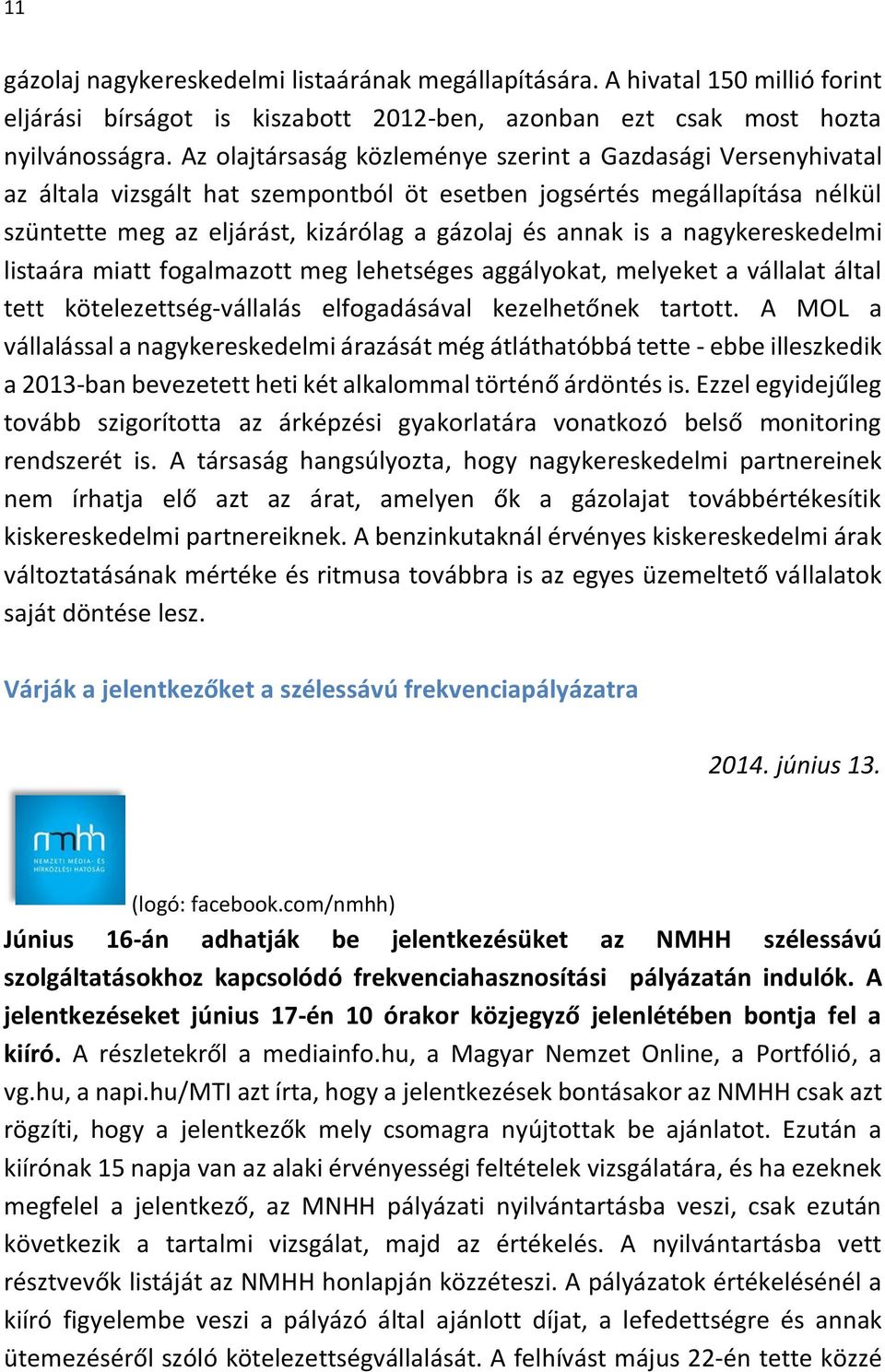 11

gázolaj nagykereskedelmi listaárának megállapítására. A hivatal 150 millió forint eljárási bírságot is kiszabott 2012-ben, azonban ezt csak most hozta nyilvánosságra. Az olajtársaság közleménye szerint a Gazdasági Versenyhivatal az általa vizsgált hat szempontból öt esetben jogsértés megállapítása nélkül szüntette meg az eljárást, kizárólag a gázolaj és annak is a nagykereskedelmi listaára miatt fogalmazott meg lehetséges aggályokat, melyeket a vállalat által tett kötelezettség-vállalás elfogadásával kezelhetőnek tartott. A MOL a vállalással a nagykereskedelmi árazását még átláthatóbbá tette - ebbe illeszkedik a 2013-ban bevezetett heti két alkalommal történő árdöntés is. Ezzel egyidejűleg tovább szigorította az árképzési gyakorlatára vonatkozó belső monitoring rendszerét is. A társaság hangsúlyozta, hogy nagykereskedelmi partnereinek nem írhatja elő azt az árat, amelyen ők a gázolajat továbbértékesítik kiskereskedelmi partnereiknek. A benzinkutaknál érvényes kiskereskedelmi árak változtatásának mértéke és ritmusa továbbra is az egyes üzemeltető vállalatok saját döntése lesz.

Várják a jelentkezőket a szélessávú frekvenciapályázatra

2014. június 13.

nmhh
NEMZETI MÉDIA- ÉS HÍRKÖZLÉSI HATÓSÁG

(logó: facebook.com/nmhh)

Június 16-án adhatják be jelentkezésüket az NMHH szélessávú szolgáltatásokhoz kapcsolódó frekvenciahasznosítási pályázatán indulók. A jelentkezéseket június 17-én 10 órakor közjegyző jelenlétében bontja fel a kiíró. A részletekről a mediainfo.hu, a Magyar Nemzet Online, a Portfólió, a vg.hu, a napi.hu/MTI azt írta, hogy a jelentkezések bontásakor az NMHH csak azt rögzíti, hogy a jelentkezők mely csomagra nyújtottak be ajánlatot. Ezután a kiírónak 15 napja van az alaki érvényességi feltételek vizsgálatára, és ha ezeknek megfelel a jelentkező, az MNHH pályázati nyilvántartásba veszi, csak ezután következik a tartalmi vizsgálat, majd az értékelés. A nyilvántartásba vett résztvevők listáját az NMHH honlapján közzéteszi. A pályázatok értékelésénél a kiíró figyelembe veszi a pályázó által ajánlott díjat, a lefedettségre és annak ütemezéséről szóló kötelezettségvállalását. A felhívást május 22-én tette közzé